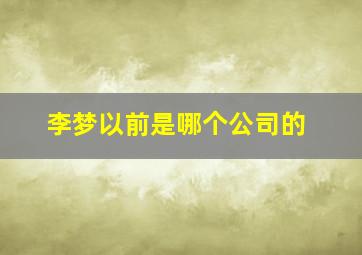 李梦以前是哪个公司的